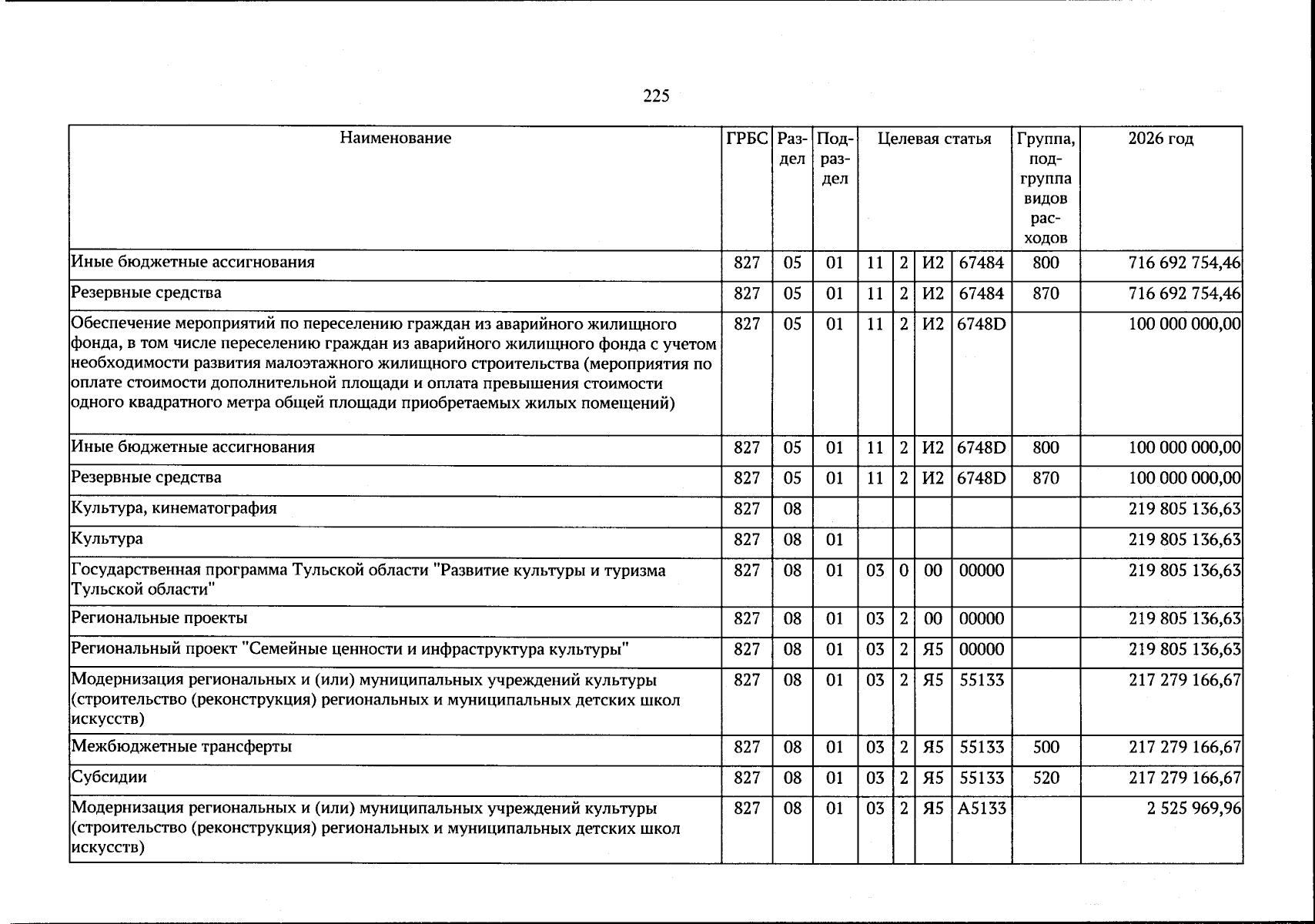 225

| Наименование | ГРБС | Раздел | Подраздел | Целевая статья | | | | Группа, подгруппа видов расходов | 2026 год |
|---|---|---|---|---|---|---|---|---|---|
| Иные бюджетные ассигнования | 827 | 05 | 01 | 11 | 2 | И2 | 67484 | 800 | 716 692 754,46 |
| Резервные средства | 827 | 05 | 01 | 11 | 2 | И2 | 67484 | 870 | 716 692 754,46 |
| Обеспечение мероприятий по переселению граждан из аварийного жилищного фонда, в том числе переселению граждан из аварийного жилищного фонда с учетом необходимости развития малоэтажного жилищного строительства (мероприятия по оплате стоимости дополнительной площади и оплата превышения стоимости одного квадратного метра общей площади приобретаемых жилых помещений) | 827 | 05 | 01 | 11 | 2 | И2 | 6748D | | 100 000 000,00 |
| Иные бюджетные ассигнования | 827 | 05 | 01 | 11 | 2 | И2 | 6748D | 800 | 100 000 000,00 |
| Резервные средства | 827 | 05 | 01 | 11 | 2 | И2 | 6748D | 870 | 100 000 000,00 |
| Культура, кинематография | 827 | 08 | | | | | | | 219 805 136,63 |
| Культура | 827 | 08 | 01 | | | | | | 219 805 136,63 |
| Государственная программа Тульской области "Развитие культуры и туризма Тульской области" | 827 | 08 | 01 | 03 | 0 | 00 | 00000 | | 219 805 136,63 |
| Региональные проекты | 827 | 08 | 01 | 03 | 2 | 00 | 00000 | | 219 805 136,63 |
| Региональный проект "Семейные ценности и инфраструктура культуры" | 827 | 08 | 01 | 03 | 2 | Я5 | 00000 | | 219 805 136,63 |
| Модернизация региональных и (или) муниципальных учреждений культуры (строительство (реконструкция) региональных и муниципальных детских школ искусств) | 827 | 08 | 01 | 03 | 2 | Я5 | 55133 | | 217 279 166,67 |
| Межбюджетные трансферты | 827 | 08 | 01 | 03 | 2 | Я5 | 55133 | 500 | 217 279 166,67 |
| Субсидии | 827 | 08 | 01 | 03 | 2 | Я5 | 55133 | 520 | 217 279 166,67 |
| Модернизация региональных и (или) муниципальных учреждений культуры (строительство (реконструкция) региональных и муниципальных детских школ искусств) | 827 | 08 | 01 | 03 | 2 | Я5 | А5133 | | 2 525 969,96 |